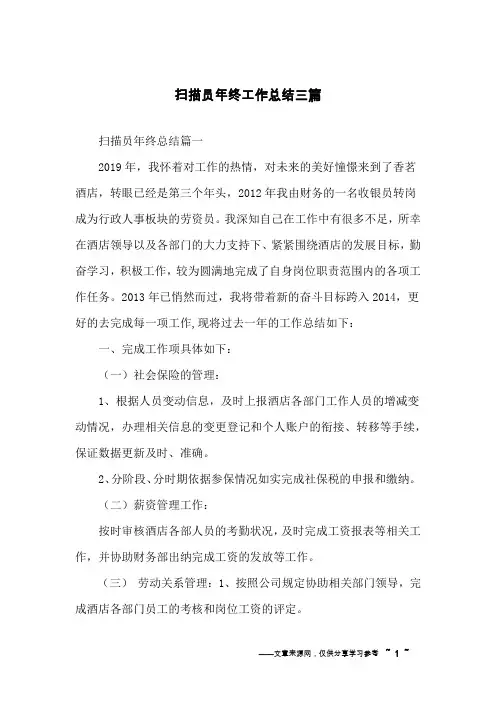 扫描员年终工作总结三篇

扫描员年终总结篇一

2019年，我怀着对工作的热情，对未来的美好憧憬来到了香茗酒店，转眼已经是第三个年头，2012年我由财务的一名收银员转岗成为行政人事板块的劳资员。我深知自己在工作中有很多不足，所幸在酒店领导以及各部门的大力支持下、紧紧围绕酒店的发展目标，勤奋学习，积极工作，较为圆满地完成了自身岗位职责范围内的各项工作任务。2013年已悄然而过，我将带着新的奋斗目标跨入2014，更好的去完成每一项工作，现将过去一年的工作总结如下：

一、完成工作项具体如下：

（一）社会保险的管理：

1、根据人员变动信息，及时上报酒店各部门工作人员的增减变动情况，办理相关信息的变更登记和个人账户的衔接、转移等手续，保证数据更新及时、准确。

2、分阶段、分时期依据参保情况如实完成社保税的申报和缴纳。

（二）薪资管理工作：

按时审核酒店各部人员的考勤状况，及时完成工资报表等相关工作，并协助财务部出纳完成工资的发放等工作。

（三） 劳动关系管理：1、按照公司规定协助相关部门领导，完成酒店各部门员工的考核和岗位工资的评定。

——文章来源网，仅供分享学习参考 ~ 1 ~